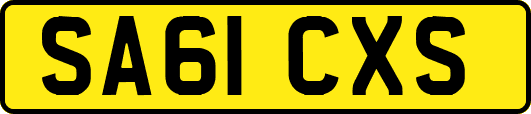 SA61 CXS